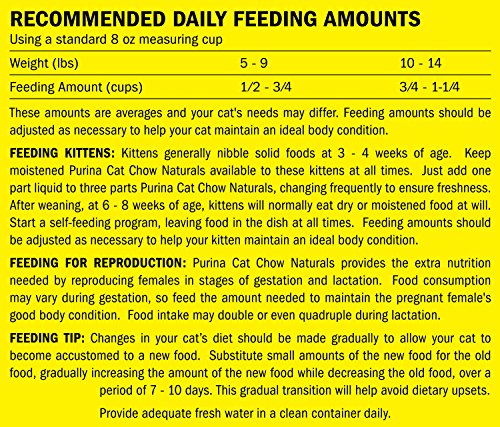 RECOMMENDED DAILY FEEDING AMOUNTS

Using a standard 8 oz measuring cup

| Weight (lbs) | 5 - 9 | 10 - 14 |
|---|---|---|
| Feeding Amount (cups) | 1/2 - 3/4 | 3/4 - 1-1/4 |

These amounts are averages and your cat's needs may differ. Feeding amounts should be adjusted as necessary to help your cat maintain an ideal body condition.

FEEDING KITTENS: Kittens generally nibble solid foods at 3 - 4 weeks of age. Keep moistened Purina Cat Chow Naturals available to these kittens at all times. Just add one part liquid to three parts Purina Cat Chow Naturals, changing frequently to ensure freshness. After weaning, at 6 - 8 weeks of age, kittens will normally eat dry or moistened food at will. Start a self-feeding program, leaving food in the dish at all times. Feeding amounts should be adjusted as necessary to help your kitten maintain an ideal body condition.

FEEDING FOR REPRODUCTION: Purina Cat Chow Naturals provides the extra nutrition needed by reproducing females in stages of gestation and lactation. Food consumption may vary during gestation, so feed the amount needed to maintain the pregnant female's good body condition. Food intake may double or even quadruple during lactation.

FEEDING TIP: Changes in your cat's diet should be made gradually to allow your cat to become accustomed to a new food. Substitute small amounts of the new food for the old food, gradually increasing the amount of the new food while decreasing the old food, over a period of 7 - 10 days. This gradual transition will help avoid dietary upsets.

Provide adequate fresh water in a clean container daily.